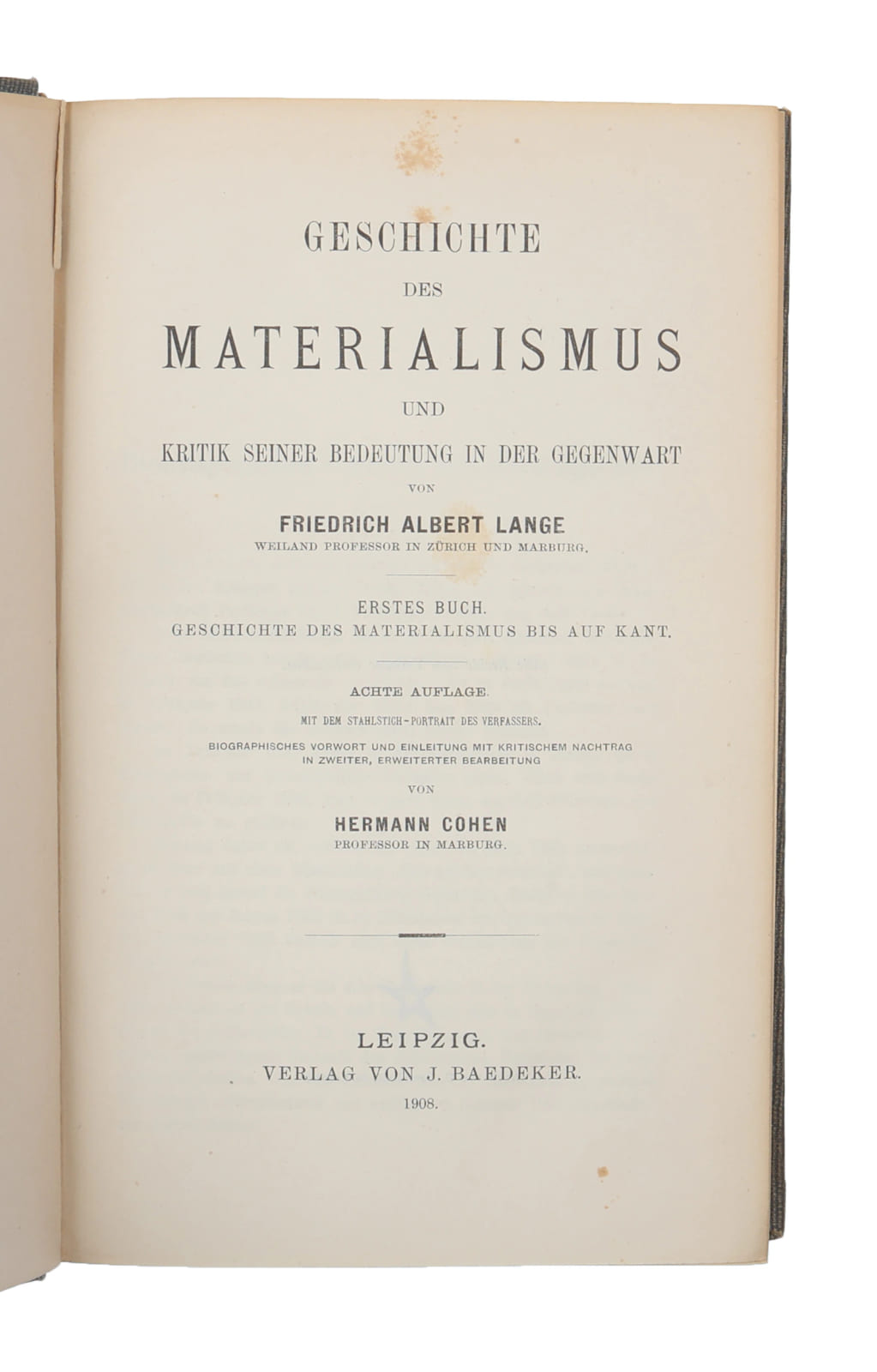 GESCHICHTE

DES

MATERIALISMUS

UND

KRITIK SEINER BEDEUTUNG IN DER GEGENWART

VON

FRIEDRICH ALBERT LANGE

WEILAND PROFESSOR IN ZÜRICH UND MARBURG.

ERSTES BUCH.

GESCHICHTE DES MATERIALISMUS BIS AUF KANT.

ACHTE AUFLAGE.

MIT DEM STAHLSTICH-PORTRAIT DES VERFASSERS.

BIOGRAPHISCHES VORWORT UND EINLEITUNG MIT KRITISCHEM NACHTRAG
IN ZWEITER, ERWEITERTER BEARBEITUNG

VON

HERMANN COHEN

PROFESSOR IN MARBURG.

LEIPZIG.

VERLAG VON J. BAEDEKER.

1908.